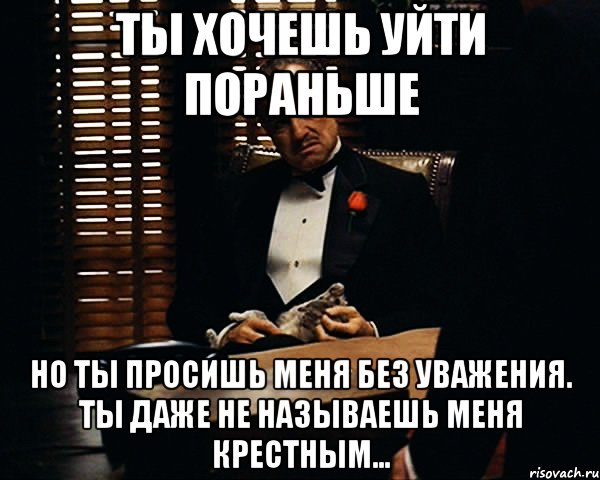 ТЫ ХОЧЕШЬ УЙТИ ПОРАНЬШЕ

НО ТЫ ПРОСИШЬ МЕНЯ БЕЗ УВАЖЕНИЯ. ТЫ ДАЖЕ НЕ НАЗЫВАЕШЬ МЕНЯ КРЕСТНЫМ...

risovach.ru